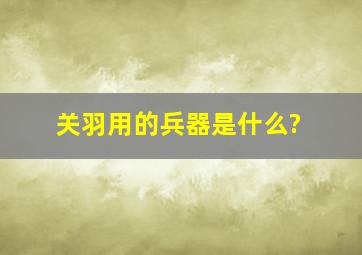 关羽用的兵器是什么?